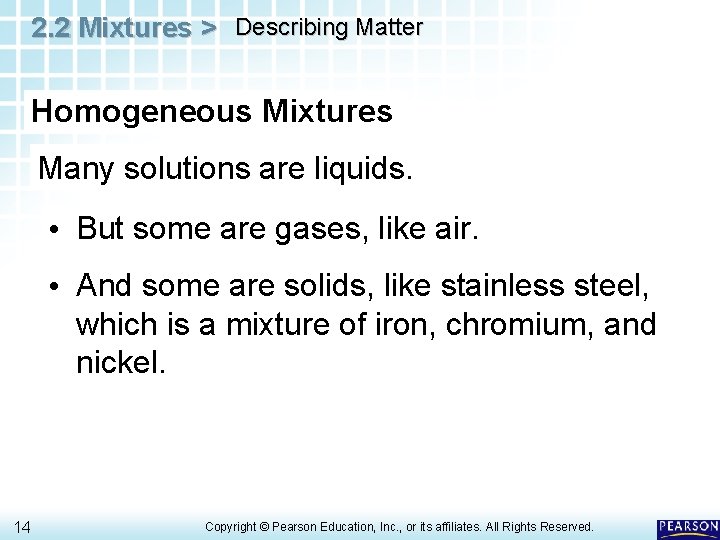 2.2 Mixtures > Describing Matter

Homogeneous Mixtures

Many solutions are liquids.

• But some are gases, like air.

• And some are solids, like stainless steel, which is a mixture of iron, chromium, and nickel.

14

Copyright © Pearson Education, Inc., or its affiliates. All Rights Reserved.

PEARSON